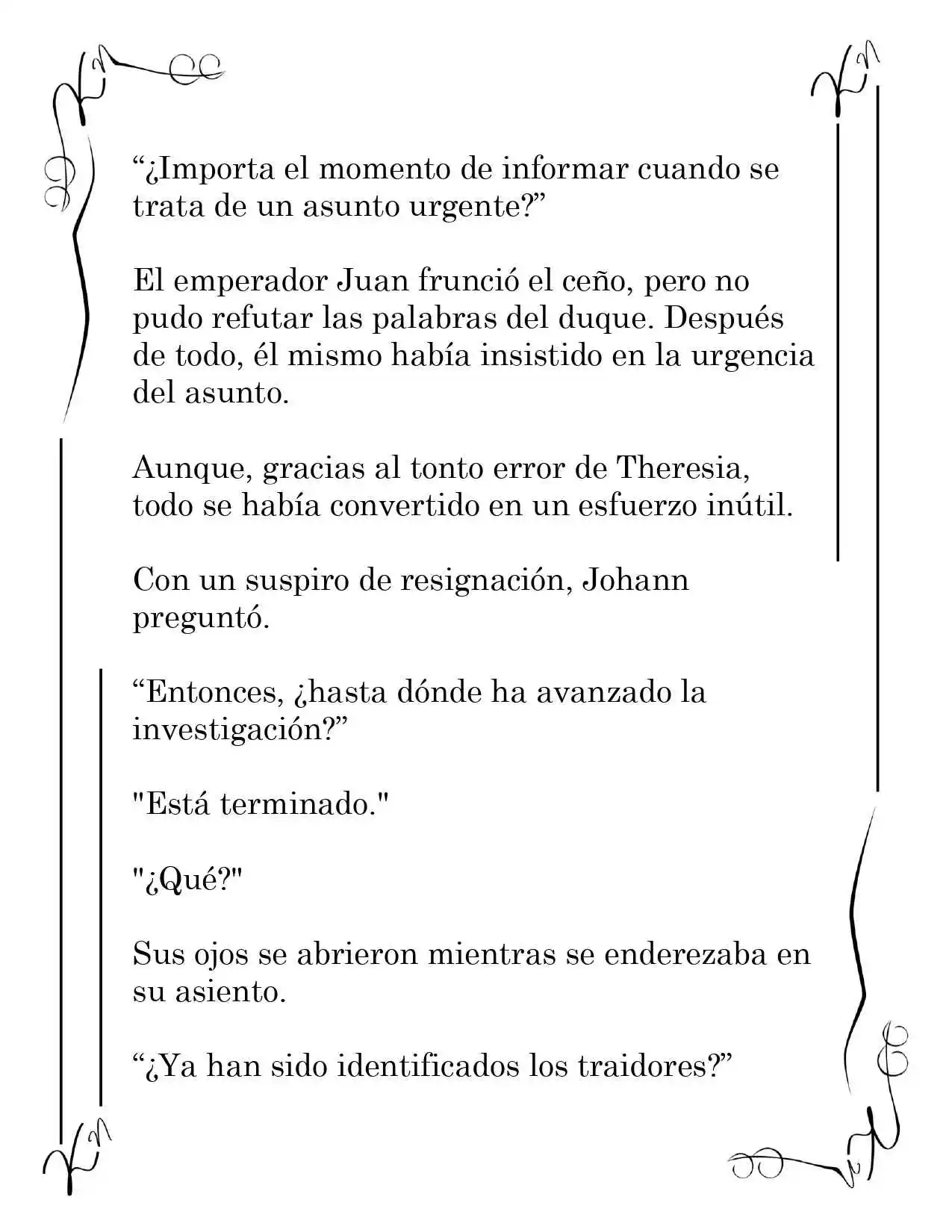 "¿Importa el momento de informar cuando se trata de un asunto urgente?"

El emperador Juan frunció el ceño, pero no pudo refutar las palabras del duque. Después de todo, él mismo había insistido en la urgencia del asunto.

Aunque, gracias al tonto error de Theresia, todo se había convertido en un esfuerzo inútil.

Con un suspiro de resignación, Johann preguntó.

"Entonces, ¿hasta dónde ha avanzado la investigación?"

"Está terminado."

"¿Qué?"

Sus ojos se abrieron mientras se enderezaba en su asiento.

"¿Ya han sido identificados los traidores?"